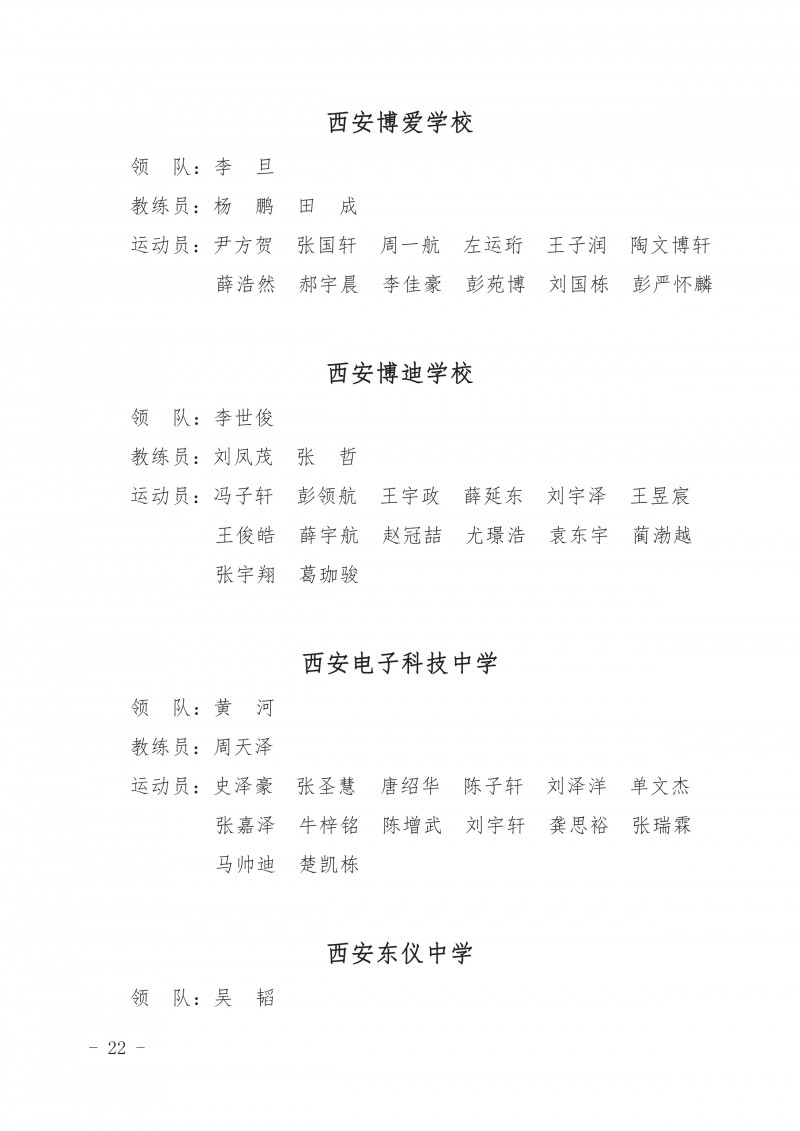 西安博爱学校

领　队：李　旦

教练员：杨　鹏　田　成

运动员：尹方贺　张国轩　周一航　左运珩　王子润　陶文博轩
薛浩然　郝宇晨　李佳豪　彭苑博　刘国栋　彭严怀麟

西安博迪学校

领　队：李世俊

教练员：刘凤茂　张　哲

运动员：冯子轩　彭领航　王宇政　薛延东　刘宇泽　王昱宸
王俊皓　薛宇航　赵冠喆　尤璟浩　袁东宇　蔺渤越
张宇翔　葛珈骏

西安电子科技中学

领　队：黄　河

教练员：周天泽

运动员：史泽豪　张圣慧　唐绍华　陈子轩　刘泽洋　单文杰
张嘉泽　牛梓铭　陈增武　刘宇轩　龚思裕　张瑞霖
马帅迪　楚凯栋

西安东仪中学

领　队：吴　韬

- 22 -